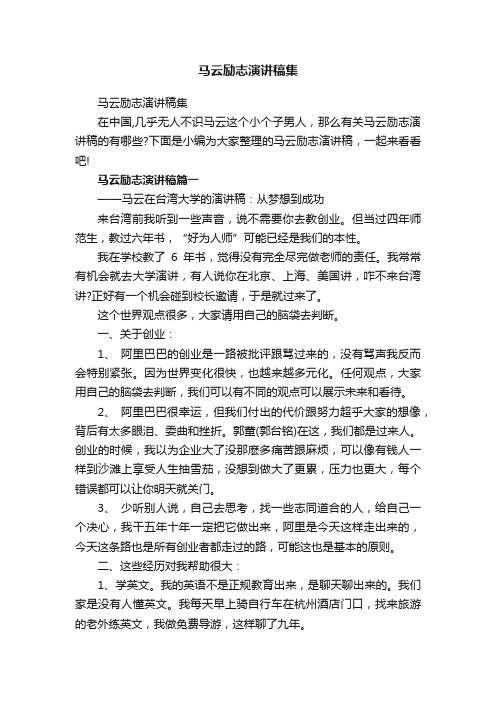 马云励志演讲稿集

马云励志演讲稿集

在中国,几乎无人不识马云这个小个子男人，那么有关马云励志演讲稿的有哪些?下面是小编为大家整理的马云励志演讲稿，一起来看看吧!

马云励志演讲稿篇一

——马云在台湾大学的演讲稿：从梦想到成功

来台湾前我听到一些声音，说不需要你去教创业。但当过四年师范生，教过六年书，“好为人师”可能已经是我们的本性。

我在学校教了 6 年书，觉得没有完全尽完做老师的责任。我常常有机会就去大学演讲，有人说你在北京、上海、美国讲，咋不来台湾讲?正好有一个机会碰到校长邀请，于是就过来了。

这个世界观点很多，大家请用自己的脑袋去判断。

一、关于创业：

1、 阿里巴巴的创业是一路被批评跟骂过来的，没有骂声我反而会特别紧张。因为世界变化很快，也越来越多元化。任何观点，大家用自己的脑袋去判断，我们可以有不同的观点可以展示未来和看待。

2、 阿里巴巴很幸运，但我们付出的代价跟努力超乎大家的想像，背后有太多眼泪、委曲和挫折。郭董(郭台铭)在这，我们都是过来人。创业的时候，我以为企业大了没那麽多痛苦跟麻烦，可以像有钱人一样到沙滩上享受人生抽雪茄，没想到做大了更累，压力也更大，每个错误都可以让你明天就关门。

3、 少听别人说，自己去思考，找一些志同道合的人，给自己一个决心，我干五年十年一定把它做出来，阿里是今天这样走出来的，今天这条路也是所有创业者都走过的路，可能这也是基本的原则。

二、这些经历对我帮助很大：

1、学英文。我的英语不是正规教育出来，是聊天聊出来的。我们家是没有人懂英文。我每天早上骑自行车在杭州酒店门口，找来旅游的老外练英文，我做免费导游，这样聊了九年。